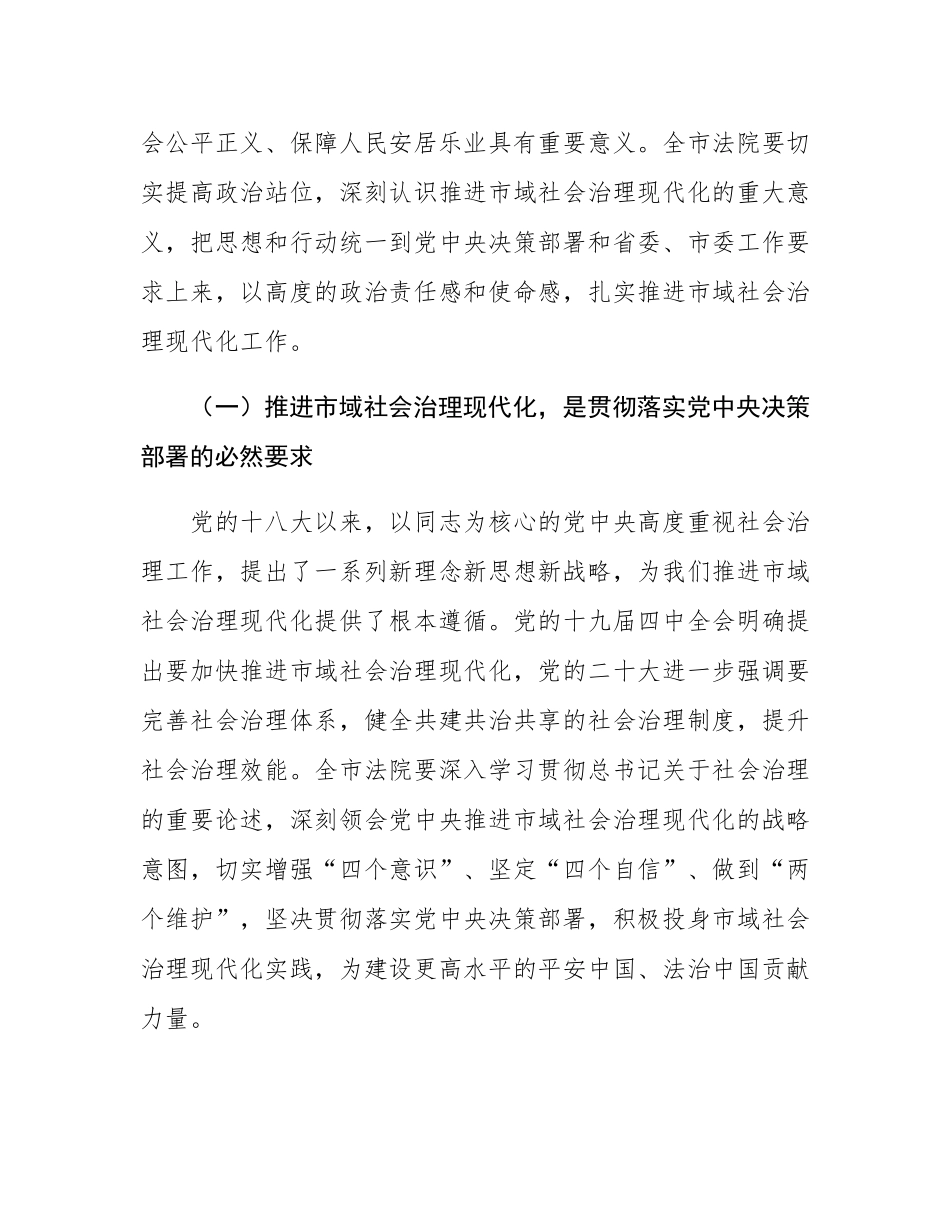 会公平正义、保障人民安居乐业具有重要意义。全市法院要切实提高政治站位，深刻认识推进市域社会治理现代化的重大意义，把思想和行动统一到党中央决策部署和省委、市委工作要求上来，以高度的政治责任感和使命感，扎实推进市域社会治理现代化工作。

（一）推进市域社会治理现代化，是贯彻落实党中央决策部署的必然要求

党的十八大以来，以同志为核心的党中央高度重视社会治理工作，提出了一系列新理念新思想新战略，为我们推进市域社会治理现代化提供了根本遵循。党的十九届四中全会明确提出要加快推进市域社会治理现代化，党的二十大进一步强调要完善社会治理体系，健全共建共治共享的社会治理制度，提升社会治理效能。全市法院要深入学习贯彻总书记关于社会治理的重要论述，深刻领会党中央推进市域社会治理现代化的战略意图，切实增强“四个意识”、坚定“四个自信”、做到“两个维护”，坚决贯彻落实党中央决策部署，积极投身市域社会治理现代化实践，为建设更高水平的平安中国、法治中国贡献力量。